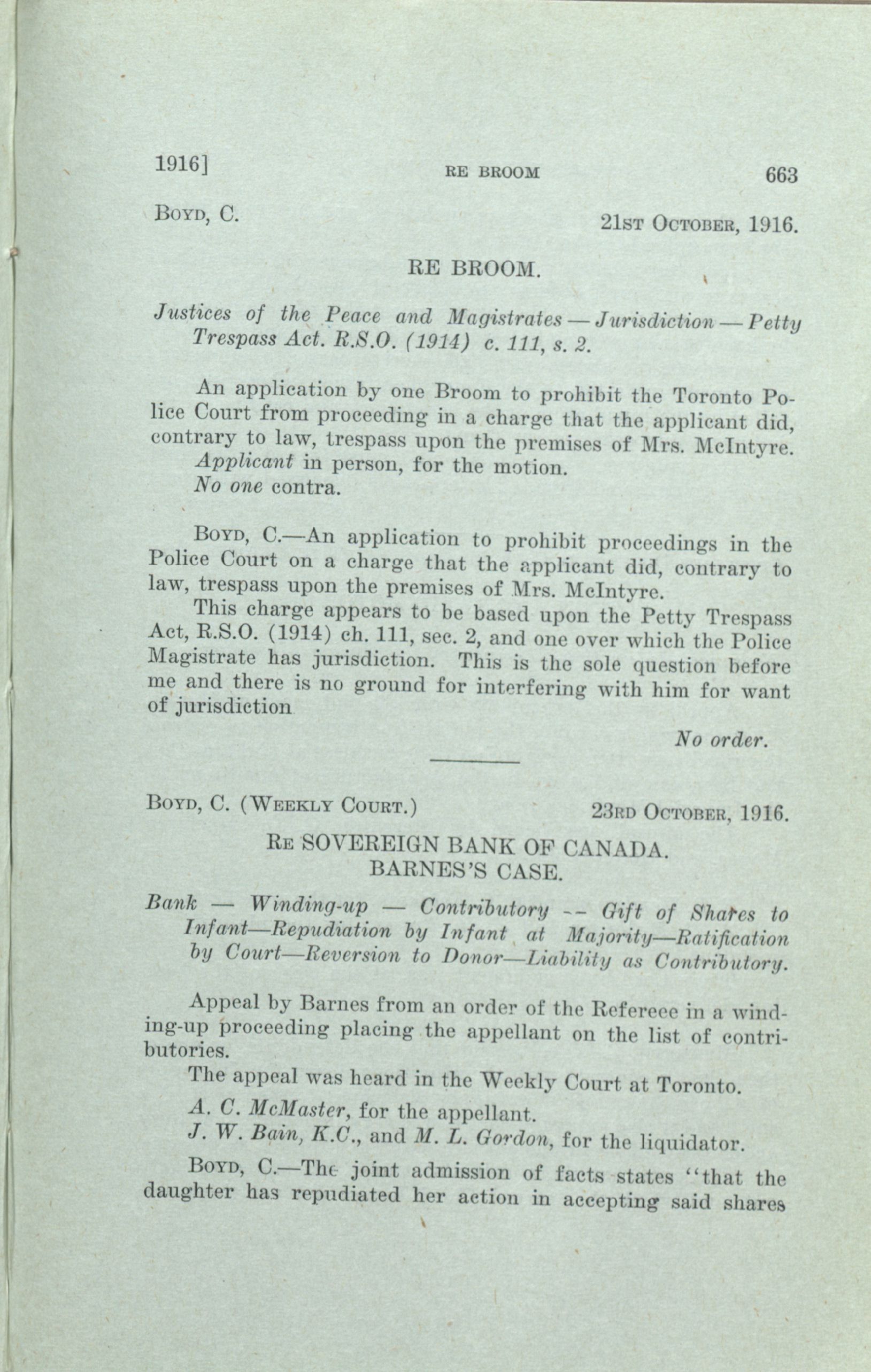 1916] RE BROOM 663

BOYD, C. 21ST OCTOBER, 1916.

RE BROOM.

Justices of the Peace and Magistrates — Jurisdiction — Petty Trespass Act. R.S.O. (1914) c. 111, s. 2.

An application by one Broom to prohibit the Toronto Police Court from proceeding in a charge that the applicant did, contrary to law, trespass upon the premises of Mrs. McIntyre.

Applicant in person, for the motion.

No one contra.

BOYD, C.—An application to prohibit proceedings in the Police Court on a charge that the applicant did, contrary to law, trespass upon the premises of Mrs. McIntyre.

This charge appears to be based upon the Petty Trespass Act, R.S.O. (1914) ch. 111, sec. 2, and one over which the Police Magistrate has jurisdiction. This is the sole question before me and there is no ground for interfering with him for want of jurisdiction

No order.

BOYD, C. (WEEKLY COURT.) 23RD OCTOBER, 1916.

RE SOVEREIGN BANK OF CANADA.
BARNES'S CASE.

Bank — Winding-up — Contributory -- Gift of Shares to Infant—Repudiation by Infant at Majority—Ratification by Court—Reversion to Donor—Liability as Contributory.

Appeal by Barnes from an order of the Refereee in a winding-up proceeding placing the appellant on the list of contributories.

The appeal was heard in the Weekly Court at Toronto.

A. C. McMaster, for the appellant.

J. W. Bain, K.C., and M. L. Gordon, for the liquidator.

BOYD, C.—The joint admission of facts states "that the daughter has repudiated her action in accepting said shares